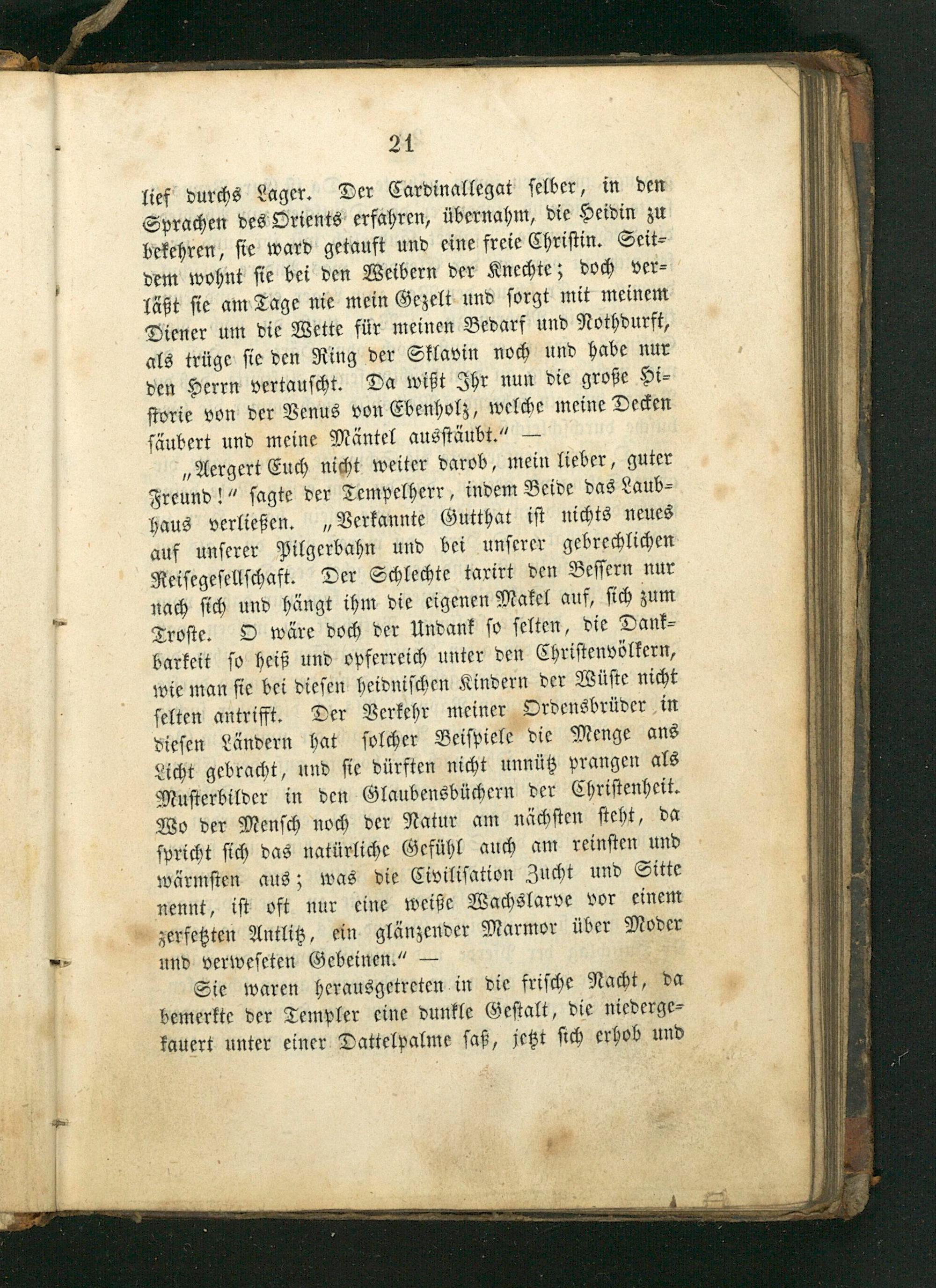 21

lief durchs Lager. Der Cardinallegat selber, in den Sprachen des Orients erfahren, übernahm, die Heidin zu bekehren, sie ward getauft und eine freie Christin. Seitdem wohnt sie bei den Weibern der Knechte; doch verläßt sie am Tage nie mein Gezelt und sorgt mit meinem Diener um die Wette für meinen Bedarf und Nothdurft, als trüge sie den Ring der Sklavin noch und habe nur den Herrn vertauscht. Da wißt Ihr nun die große Historie von der Venus von Ebenholz, welche meine Decken säubert und meine Mäntel ausstäubt." —

„Aergert Euch nicht weiter darob, mein lieber, guter Freund!" sagte der Tempelherr, indem Beide das Laubhaus verließen. „Verkannte Gutthat ist nichts neues auf unserer Pilgerbahn und bei unserer gebrechlichen Reisegesellschaft. Der Schlechte taxirt den Bessern nur nach sich und hängt ihm die eigenen Makel auf, sich zum Troste. O wäre doch der Undank so selten, die Dankbarkeit so heiß und opferreich unter den Christenvölkern, wie man sie bei diesen heidnischen Kindern der Wüste nicht selten antrifft. Der Verkehr meiner Ordensbrüder in diesen Ländern hat solcher Beispiele die Menge ans Licht gebracht, und sie dürften nicht unnütz prangen als Musterbilder in den Glaubensbüchern der Christenheit. Wo der Mensch noch der Natur am nächsten steht, da spricht sich das natürliche Gefühl auch am reinsten und wärmsten aus; was die Civilisation Zucht und Sitte nennt, ist oft nur eine weiße Wachslarve vor einem zerfetzten Antlitz, ein glänzender Marmor über Moder und verweseten Gebeinen." —

Sie waren herausgetreten in die frische Nacht, da bemerkte der Templer eine dunkle Gestalt, die niedergekauert unter einer Dattelpalme saß, jetzt sich erhob und